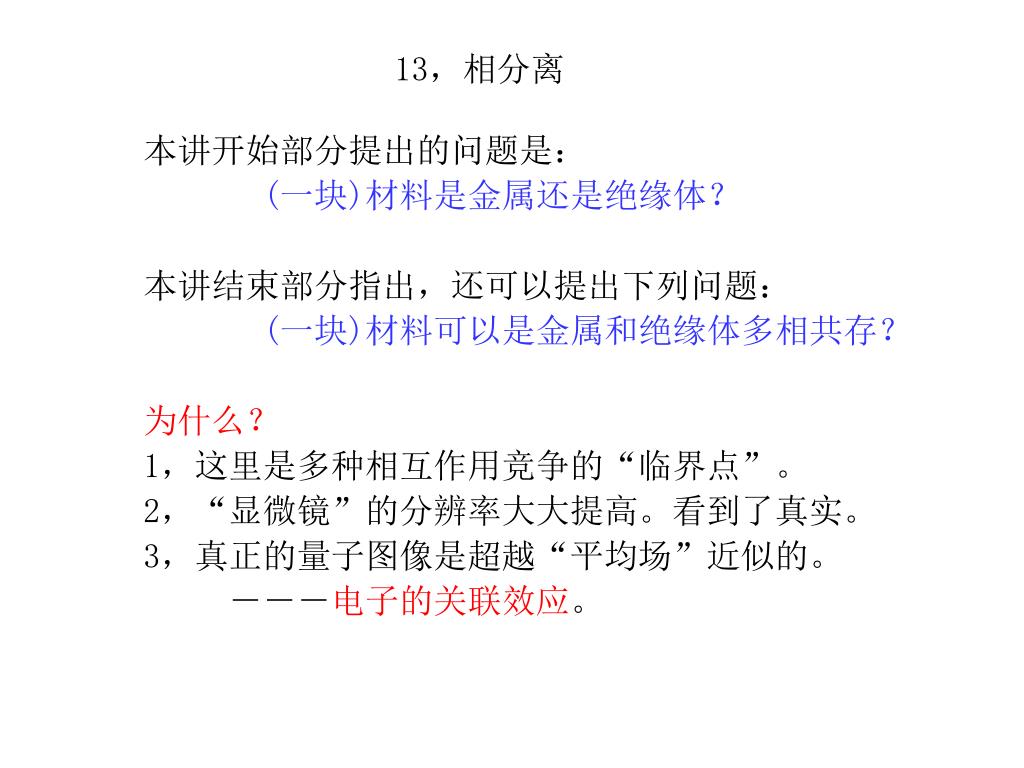 13，相分离

本讲开始部分提出的问题是：
(一块)材料是金属还是绝缘体？

本讲结束部分指出，还可以提出下列问题：
(一块)材料可以是金属和绝缘体多相共存？

为什么？
1，这里是多种相互作用竞争的“临界点”。
2，“显微镜”的分辨率大大提高。看到了真实。
3，真正的量子图像是超越“平均场”近似的。
－－－电子的关联效应。